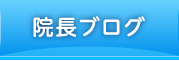 院長ブログ